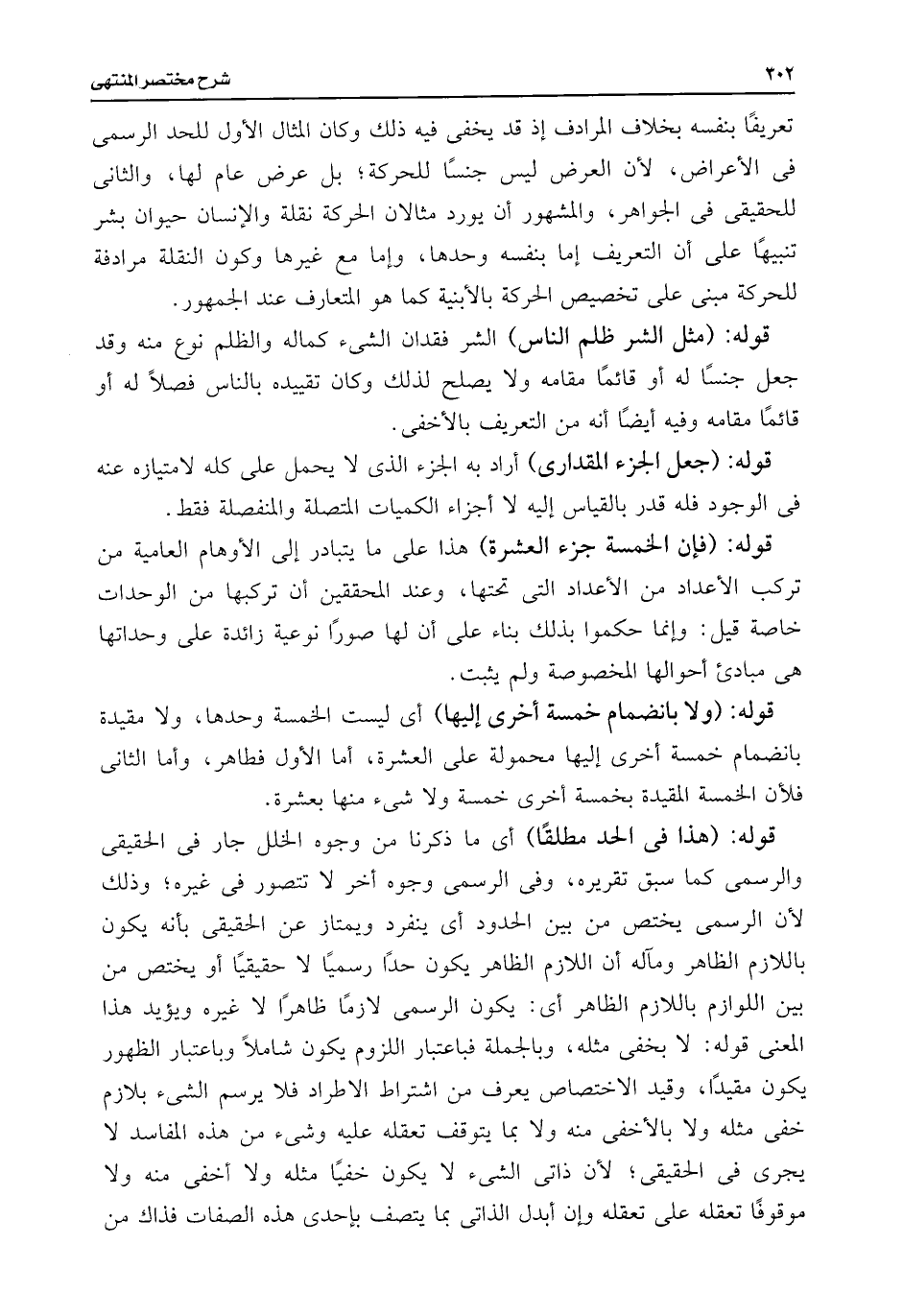 ٣٠٢ شرح مختصر المنتهى

تعريفًا بنفسه بخلاف المرادف إذ قد يخفى فيه ذلك وكان المثال الأول للحد الرسمى فى الأعراض، لأن العرض ليس جنسًا للحركة؛ بل عرض عام لها، والثانى للحقيقى فى الجواهر، والمشهور أن يورد مثالان الحركة نقلة والإنسان حيوان بشر تنبيهًا على أن التعريف إما بنفسه وحدها، وإما مع غيرها وكون النقلة مرادفة للحركة مبنى على تخصيص الحركة بالأبنية كما هو المتعارف عند الجمهور.

قوله: (مثل الشر ظلم الناس) الشر فقدان الشىء كماله والظلم نوع منه وقد جعل جنسًا له أو قائمًا مقامه ولا يصلح لذلك وكان تقييده بالناس فصلاً له أو قائمًا مقامه وفيه أيضًا أنه من التعريف بالأخفى.

قوله: (جعل الجزء المقدارى) أراد به الجزء الذى لا يحمل على كله لامتيازه عنه فى الوجود فله قدر بالقياس إليه لا أجزاء الكميات المتصلة والمنفصلة فقط.

قوله: (فإن الخمسة جزء العشرة) هذا على ما يتبادر إلى الأوهام العامية من تركب الأعداد من الأعداد التى تحتها، وعند المحققين أن تركبها من الوحدات خاصة قيل: وإنما حكموا بذلك بناء على أن لها صورًا نوعية زائدة على وحداتها هى مبادئ أحوالها المخصوصة ولم يثبت.

قوله: (ولا بانضمام خمسة أخرى إليها) أى ليست الخمسة وحدها، ولا مقيدة بانضمام خمسة أخرى إليها محمولة على العشرة، أما الأول فظاهر، وأما الثانى فلأن الخمسة المقيدة بخمسة أخرى خمسة ولا شىء منها بعشرة.

قوله: (هذا فى الحد مطلقًا) أى ما ذكرنا من وجوه الخلل جار فى الحقيقى والرسمى كما سبق تقريره، وفى الرسمى وجوه أخر لا تتصور فى غيره؛ وذلك لأن الرسمى يختص من بين الحدود أى ينفرد ويمتاز عن الحقيقى بأنه يكون باللازم الظاهر ومآله أن اللازم الظاهر يكون حدًا رسميًا لا حقيقيًا أو يختص من بين اللوازم باللازم الظاهر أى: يكون الرسمى لازمًا ظاهرًا لا غيره ويؤيد هذا المعنى قوله: لا بخفى مثله، وبالجملة فباعتبار اللزوم يكون شاملاً وباعتبار الظهور يكون مقيدًا، وقيد الاختصاص يعرف من اشتراط الاطراد فلا يرسم الشىء بلازم خفى مثله ولا بالأخفى منه ولا بما يتوقف تعقله عليه وشىء من هذه المفاسد لا يجرى فى الحقيقى؛ لأن ذاتى الشىء لا يكون خفيًا مثله ولا أخفى منه ولا موقوفًا تعقله على تعقله وإن أبدل الذاتى بما يتصف بإحدى هذه الصفات فذاك من